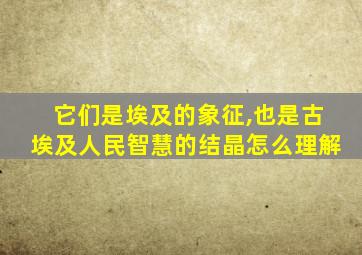 它们是埃及的象征,也是古埃及人民智慧的结晶怎么理解